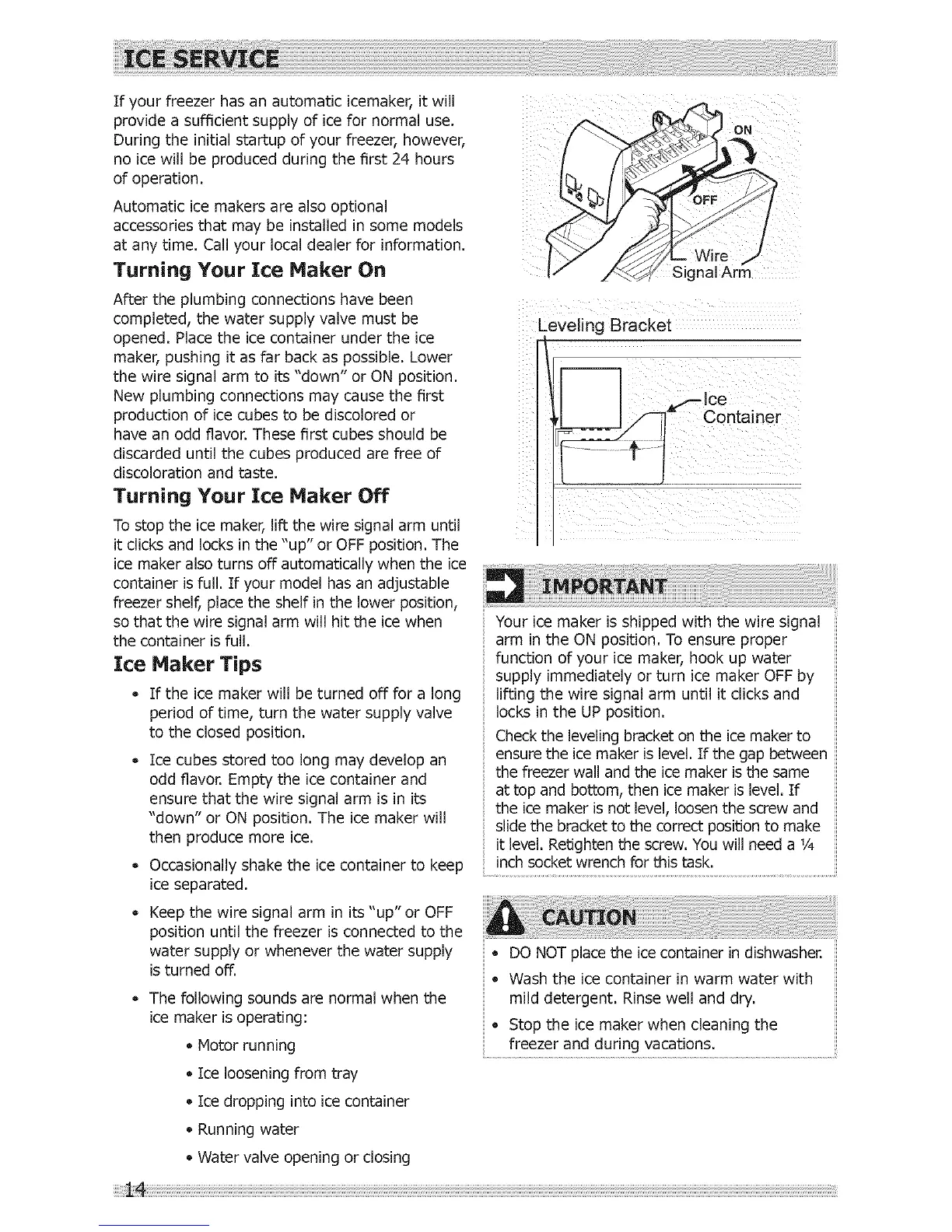 ICE SERVICE

If your freezer has an automatic icemaker, it will provide a sufficient supply of ice for normal use. During the initial startup of your freezer, however, no ice will be produced during the first 24 hours of operation.

Automatic ice makers are also optional accessories that may be installed in some models at any time. Call your local dealer for information.

Turning Your Ice Maker On

After the plumbing connections have been completed, the water supply valve must be opened. Place the ice container under the ice maker, pushing it as far back as possible. Lower the wire signal arm to its "down" or ON position. New plumbing connections may cause the first production of ice cubes to be discolored or have an odd flavor. These first cubes should be discarded until the cubes produced are free of discoloration and taste.

Turning Your Ice Maker Off

To stop the ice maker, lift the wire signal arm until it clicks and locks in the "up" or OFF position. The ice maker also turns off automatically when the ice container is full. If your model has an adjustable freezer shelf, place the shelf in the lower position, so that the wire signal arm will hit the ice when the container is full.

Ice Maker Tips

• If the ice maker will be turned off for a long period of time, turn the water supply valve to the closed position.

• Ice cubes stored too long may develop an odd flavor. Empty the ice container and ensure that the wire signal arm is in its "down" or ON position. The ice maker will then produce more ice.

• Occasionally shake the ice container to keep ice separated.

• Keep the wire signal arm in its "up" or OFF position until the freezer is connected to the water supply or whenever the water supply is turned off.

• The following sounds are normal when the ice maker is operating:

• Motor running

• Ice loosening from tray

• Ice dropping into ice container

• Running water

• Water valve opening or closing

ON
OFF
Wire Signal Arm

Leveling Bracket
Ice Container

IMPORTANT

Your ice maker is shipped with the wire signal arm in the ON position. To ensure proper function of your ice maker, hook up water supply immediately or turn ice maker OFF by lifting the wire signal arm until it clicks and locks in the UP position.

Check the leveling bracket on the ice maker to ensure the ice maker is level. If the gap between the freezer wall and the ice maker is the same at top and bottom, then ice maker is level. If the ice maker is not level, loosen the screw and slide the bracket to the correct position to make it level. Retighten the screw. You will need a ¼ inch socket wrench for this task.

CAUTION

• DO NOT place the ice container in dishwasher.

• Wash the ice container in warm water with mild detergent. Rinse well and dry.

• Stop the ice maker when cleaning the freezer and during vacations.

14